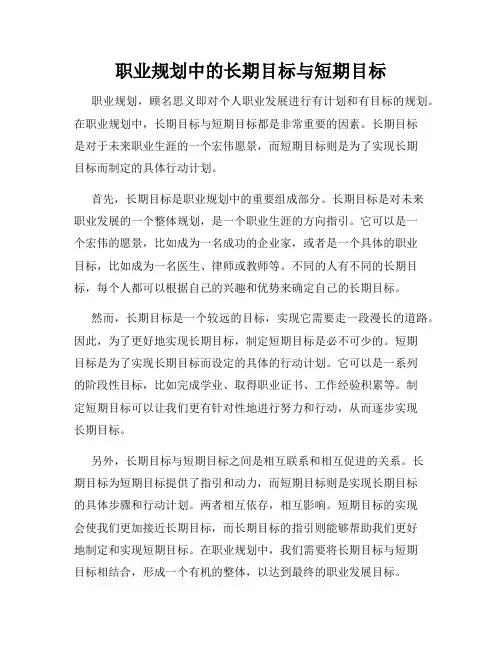 职业规划中的长期目标与短期目标

职业规划，顾名思义即对个人职业发展进行有计划和有目标的规划。在职业规划中，长期目标与短期目标都是非常重要的因素。长期目标是对于未来职业生涯的一个宏伟愿景，而短期目标则是为了实现长期目标而制定的具体行动计划。

首先，长期目标是职业规划中的重要组成部分。长期目标是对未来职业发展的一个整体规划，是一个职业生涯的方向指引。它可以是一个宏伟的愿景，比如成为一名成功的企业家，或者是一个具体的职业目标，比如成为一名医生、律师或教师等。不同的人有不同的长期目标，每个人都可以根据自己的兴趣和优势来确定自己的长期目标。

然而，长期目标是一个较远的目标，实现它需要走一段漫长的道路。因此，为了更好地实现长期目标，制定短期目标是必不可少的。短期目标是为了实现长期目标而设定的具体的行动计划。它可以是一系列的阶段性目标，比如完成学业、取得职业证书、工作经验积累等。制定短期目标可以让我们更有针对性地进行努力和行动，从而逐步实现长期目标。

另外，长期目标与短期目标之间是相互联系和相互促进的关系。长期目标为短期目标提供了指引和动力，而短期目标则是实现长期目标的具体步骤和行动计划。两者相互依存，相互影响。短期目标的实现会使我们更加接近长期目标，而长期目标的指引则能够帮助我们更好地制定和实现短期目标。在职业规划中，我们需要将长期目标与短期目标相结合，形成一个有机的整体，以达到最终的职业发展目标。